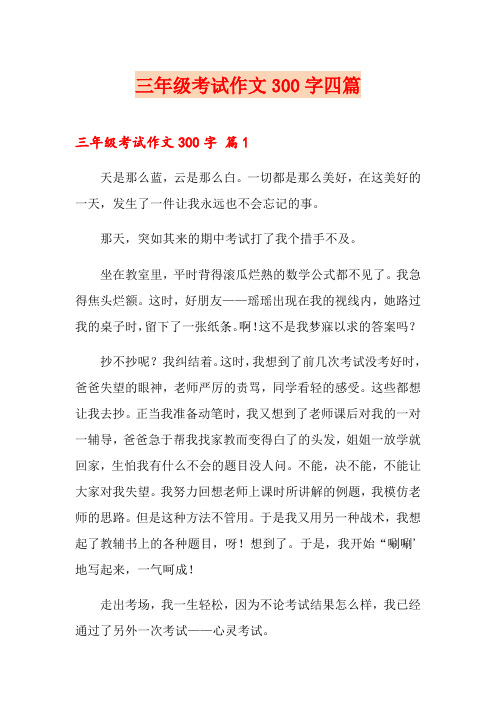 三年级考试作文300字四篇

三年级考试作文300字 篇1

天是那么蓝，云是那么白。一切都是那么美好，在这美好的一天，发生了一件让我永远也不会忘记的事。

那天，突如其来的期中考试打了我个措手不及。

坐在教室里，平时背得滚瓜烂熟的数学公式都不见了。我急得焦头烂额。这时，好朋友——瑶瑶出现在我的视线内，她路过我的桌子时，留下了一张纸条。啊！这不是我梦寐以求的答案吗？

抄不抄呢？我纠结着。这时，我想到了前几次考试没考好时，爸爸失望的眼神，老师严厉的责骂，同学看轻的感受。这些都想让我去抄。正当我准备动笔时，我又想到了老师课后对我的一对一辅导，爸爸急于帮我找家教而变得白了的头发，姐姐一放学就回家，生怕我有什么不会的题目没人问。不能，决不能，不能让大家对我失望。我努力回想老师上课时所讲解的例题，我模仿老师的思路。但是这种方法不管用。于是我又用另一种战术，我想起了教辅书上的各种题目，呀！想到了。于是，我开始“唰唰’地写起来，一气呵成！

走出考场，我一生轻松，因为不论考试结果怎么样，我已经通过了另外一次考试——心灵考试。